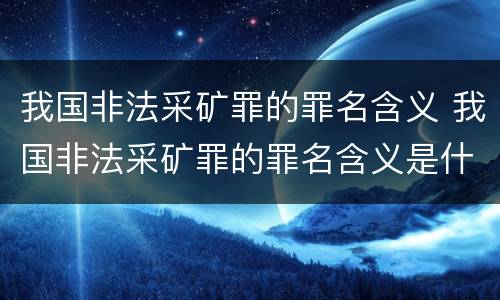 我国非法采矿罪的罪名含义 我国非法采矿罪的罪名含义是什